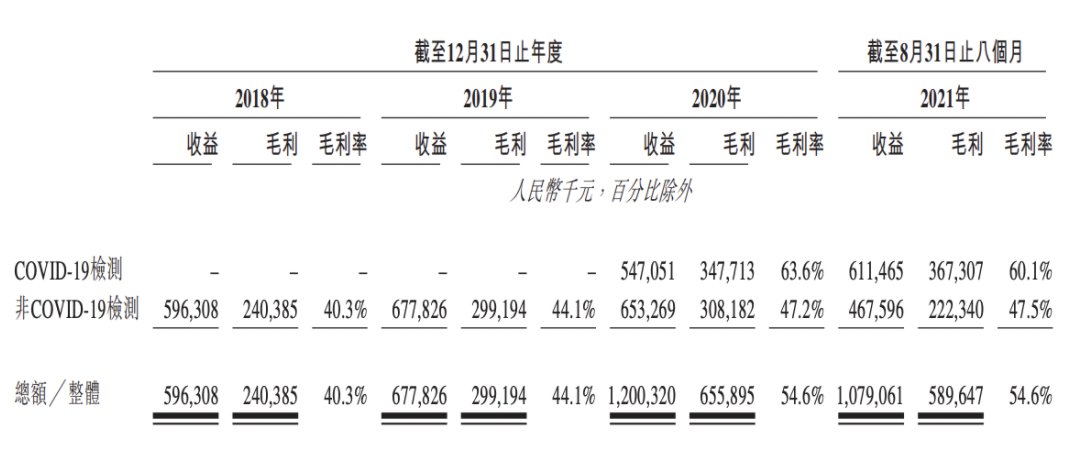 | | 截至12月31日止年度 | | | | | | | | | 截至8月31日止八個月 | | |
|---|---|---|---|---|---|---|---|---|---|---|---|---|
| | 2018年 | | | 2019年 | | | 2020年 | | | 2021年 | | |
| | 收益 | 毛利 | 毛利率 | 收益 | 毛利 | 毛利率 | 收益 | 毛利 | 毛利率 | 收益 | 毛利 | 毛利率 |
| | 人民幣千元，百分比除外 | | | | | | | | | | | |
| COVID-19檢測 | – | – | – | – | – | – | 547,051 | 347,713 | 63.6% | 611,465 | 367,307 | 60.1% |
| 非COVID-19檢測 | 596,308 | 240,385 | 40.3% | 677,826 | 299,194 | 44.1% | 653,269 | 308,182 | 47.2% | 467,596 | 222,340 | 47.5% |
| 總額／整體 | 596,308 | 240,385 | 40.3% | 677,826 | 299,194 | 44.1% | 1,200,320 | 655,895 | 54.6% | 1,079,061 | 589,647 | 54.6% |